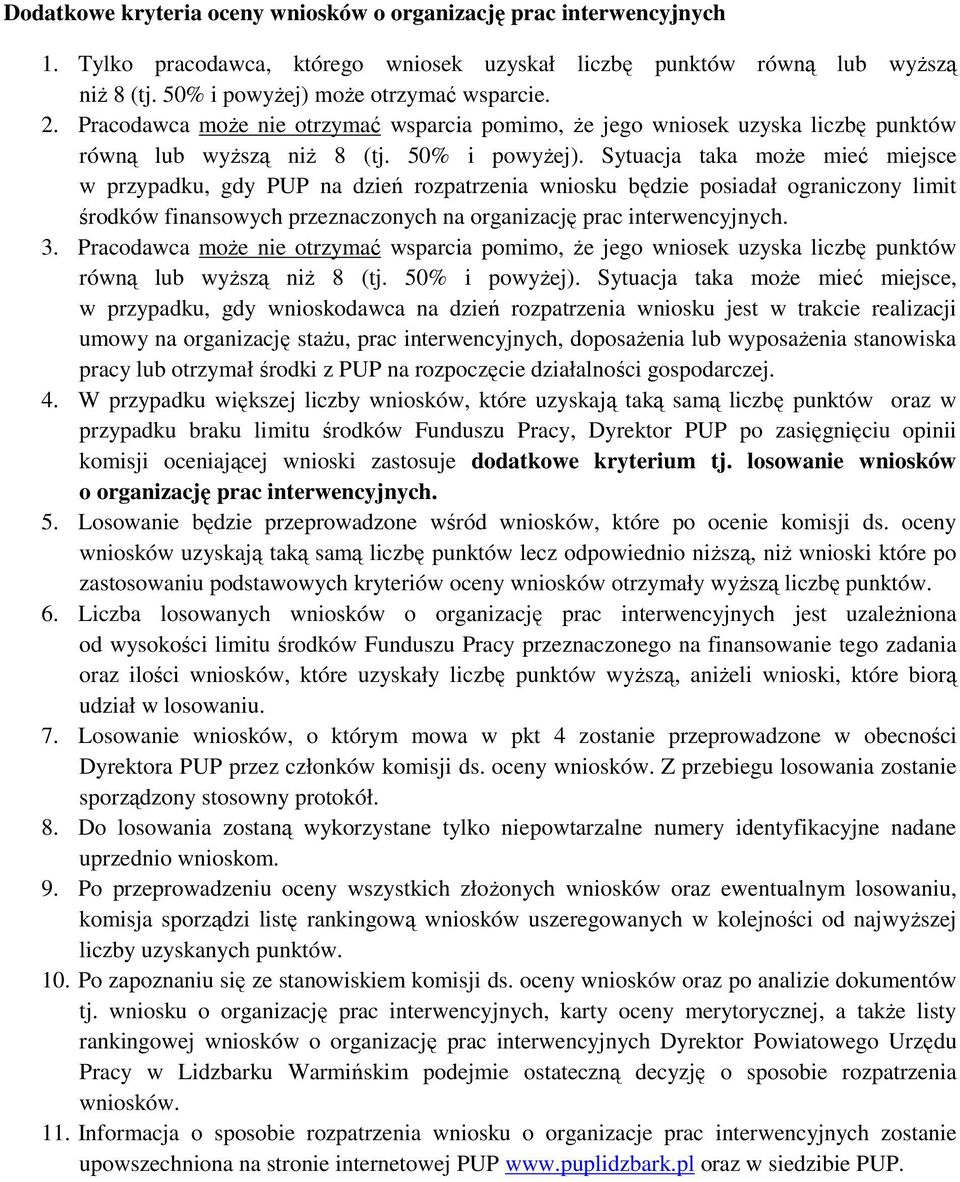 Dodatkowe kryteria oceny wniosków o organizację prac interwencyjnych

1. Tylko pracodawca, którego wniosek uzyskał liczbę punktów równą lub wyższą niż 8 (tj. 50% i powyżej) może otrzymać wsparcie.
2. Pracodawca może nie otrzymać wsparcia pomimo, że jego wniosek uzyska liczbę punktów równą lub wyższą niż 8 (tj. 50% i powyżej). Sytuacja taka może mieć miejsce w przypadku, gdy PUP na dzień rozpatrzenia wniosku będzie posiadał ograniczony limit środków finansowych przeznaczonych na organizację prac interwencyjnych.
3. Pracodawca może nie otrzymać wsparcia pomimo, że jego wniosek uzyska liczbę punktów równą lub wyższą niż 8 (tj. 50% i powyżej). Sytuacja taka może mieć miejsce, w przypadku, gdy wnioskodawca na dzień rozpatrzenia wniosku jest w trakcie realizacji umowy na organizację stażu, prac interwencyjnych, doposażenia lub wyposażenia stanowiska pracy lub otrzymał środki z PUP na rozpoczęcie działalności gospodarczej.
4. W przypadku większej liczby wniosków, które uzyskają taką samą liczbę punktów oraz w przypadku braku limitu środków Funduszu Pracy, Dyrektor PUP po zasięgnięciu opinii komisji oceniającej wnioski zastosuje dodatkowe kryterium tj. losowanie wniosków o organizację prac interwencyjnych.
5. Losowanie będzie przeprowadzone wśród wniosków, które po ocenie komisji ds. oceny wniosków uzyskają taką samą liczbę punktów lecz odpowiednio niższą, niż wnioski które po zastosowaniu podstawowych kryteriów oceny wniosków otrzymały wyższą liczbę punktów.
6. Liczba losowanych wniosków o organizację prac interwencyjnych jest uzależniona od wysokości limitu środków Funduszu Pracy przeznaczonego na finansowanie tego zadania oraz ilości wniosków, które uzyskały liczbę punktów wyższą, aniżeli wnioski, które biorą udział w losowaniu.
7. Losowanie wniosków, o którym mowa w pkt 4 zostanie przeprowadzone w obecności Dyrektora PUP przez członków komisji ds. oceny wniosków. Z przebiegu losowania zostanie sporządzony stosowny protokół.
8. Do losowania zostaną wykorzystane tylko niepowtarzalne numery identyfikacyjne nadane uprzednio wnioskom.
9. Po przeprowadzeniu oceny wszystkich złożonych wniosków oraz ewentualnym losowaniu, komisja sporządzi listę rankingową wniosków uszeregowanych w kolejności od najwyższej liczby uzyskanych punktów.
10. Po zapoznaniu się ze stanowiskiem komisji ds. oceny wniosków oraz po analizie dokumentów tj. wniosku o organizację prac interwencyjnych, karty oceny merytorycznej, a także listy rankingowej wniosków o organizację prac interwencyjnych Dyrektor Powiatowego Urzędu Pracy w Lidzbarku Warmińskim podejmie ostateczną decyzję o sposobie rozpatrzenia wniosków.
11. Informacja o sposobie rozpatrzenia wniosku o organizacje prac interwencyjnych zostanie upowszechniona na stronie internetowej PUP www.puplidzbark.pl oraz w siedzibie PUP.